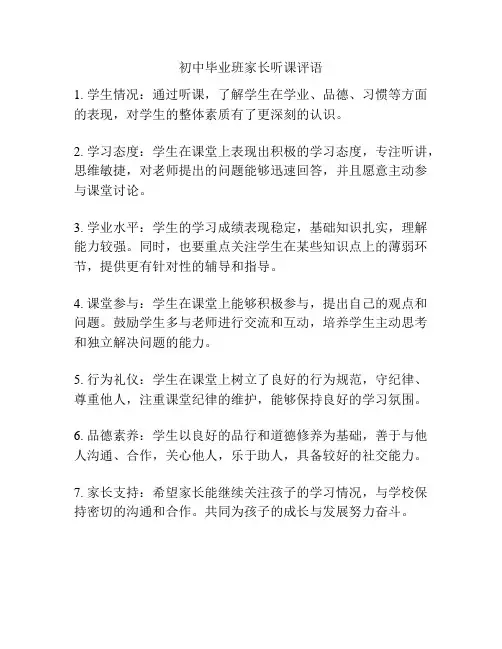 初中毕业班家长听课评语

1. 学生情况：通过听课，了解学生在学业、品德、习惯等方面的表现，对学生的整体素质有了更深刻的认识。

2. 学习态度：学生在课堂上表现出积极的学习态度，专注听讲，思维敏捷，对老师提出的问题能够迅速回答，并且愿意主动参与课堂讨论。

3. 学业水平：学生的学习成绩表现稳定，基础知识扎实，理解能力较强。同时，也要重点关注学生在某些知识点上的薄弱环节，提供更有针对性的辅导和指导。

4. 课堂参与：学生在课堂上能够积极参与，提出自己的观点和问题。鼓励学生多与老师进行交流和互动，培养学生主动思考和独立解决问题的能力。

5. 行为礼仪：学生在课堂上树立了良好的行为规范，守纪律、尊重他人，注重课堂纪律的维护，能够保持良好的学习氛围。

6. 品德素养：学生以良好的品行和道德修养为基础，善于与他人沟通、合作，关心他人，乐于助人，具备较好的社交能力。

7. 家长支持：希望家长能继续关注孩子的学习情况，与学校保持密切的沟通和合作。共同为孩子的成长与发展努力奋斗。